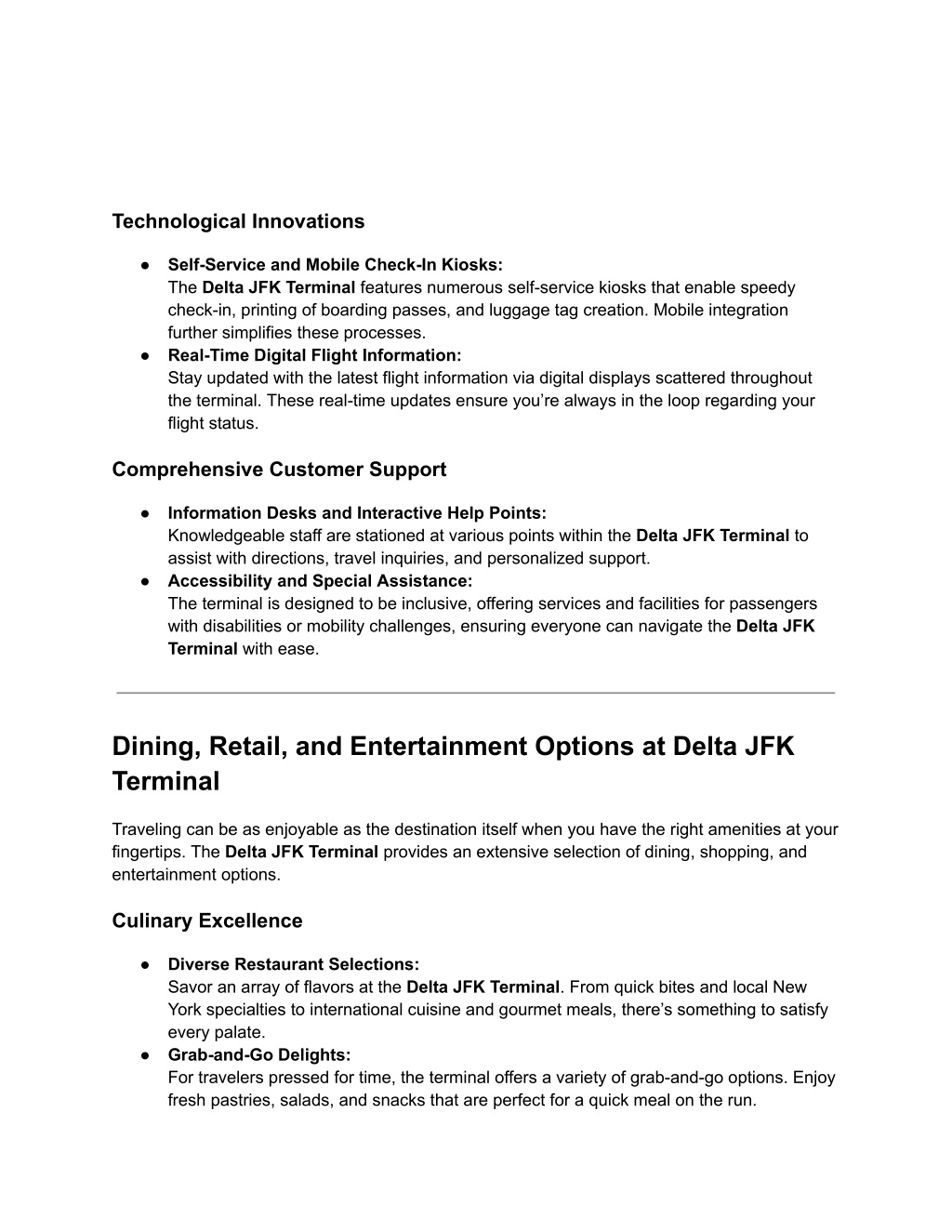 Technological Innovations

● Self-Service and Mobile Check-In Kiosks:
The Delta JFK Terminal features numerous self-service kiosks that enable speedy check-in, printing of boarding passes, and luggage tag creation. Mobile integration further simplifies these processes.
● Real-Time Digital Flight Information:
Stay updated with the latest flight information via digital displays scattered throughout the terminal. These real-time updates ensure you're always in the loop regarding your flight status.

Comprehensive Customer Support

● Information Desks and Interactive Help Points:
Knowledgeable staff are stationed at various points within the Delta JFK Terminal to assist with directions, travel inquiries, and personalized support.
● Accessibility and Special Assistance:
The terminal is designed to be inclusive, offering services and facilities for passengers with disabilities or mobility challenges, ensuring everyone can navigate the Delta JFK Terminal with ease.

Dining, Retail, and Entertainment Options at Delta JFK Terminal

Traveling can be as enjoyable as the destination itself when you have the right amenities at your fingertips. The Delta JFK Terminal provides an extensive selection of dining, shopping, and entertainment options.

Culinary Excellence

● Diverse Restaurant Selections:
Savor an array of flavors at the Delta JFK Terminal. From quick bites and local New York specialties to international cuisine and gourmet meals, there's something to satisfy every palate.
● Grab-and-Go Delights:
For travelers pressed for time, the terminal offers a variety of grab-and-go options. Enjoy fresh pastries, salads, and snacks that are perfect for a quick meal on the run.